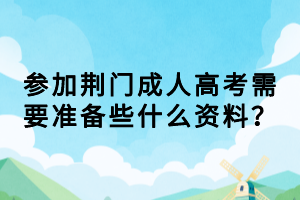 参加荆门成人高考需要准备些什么资料？